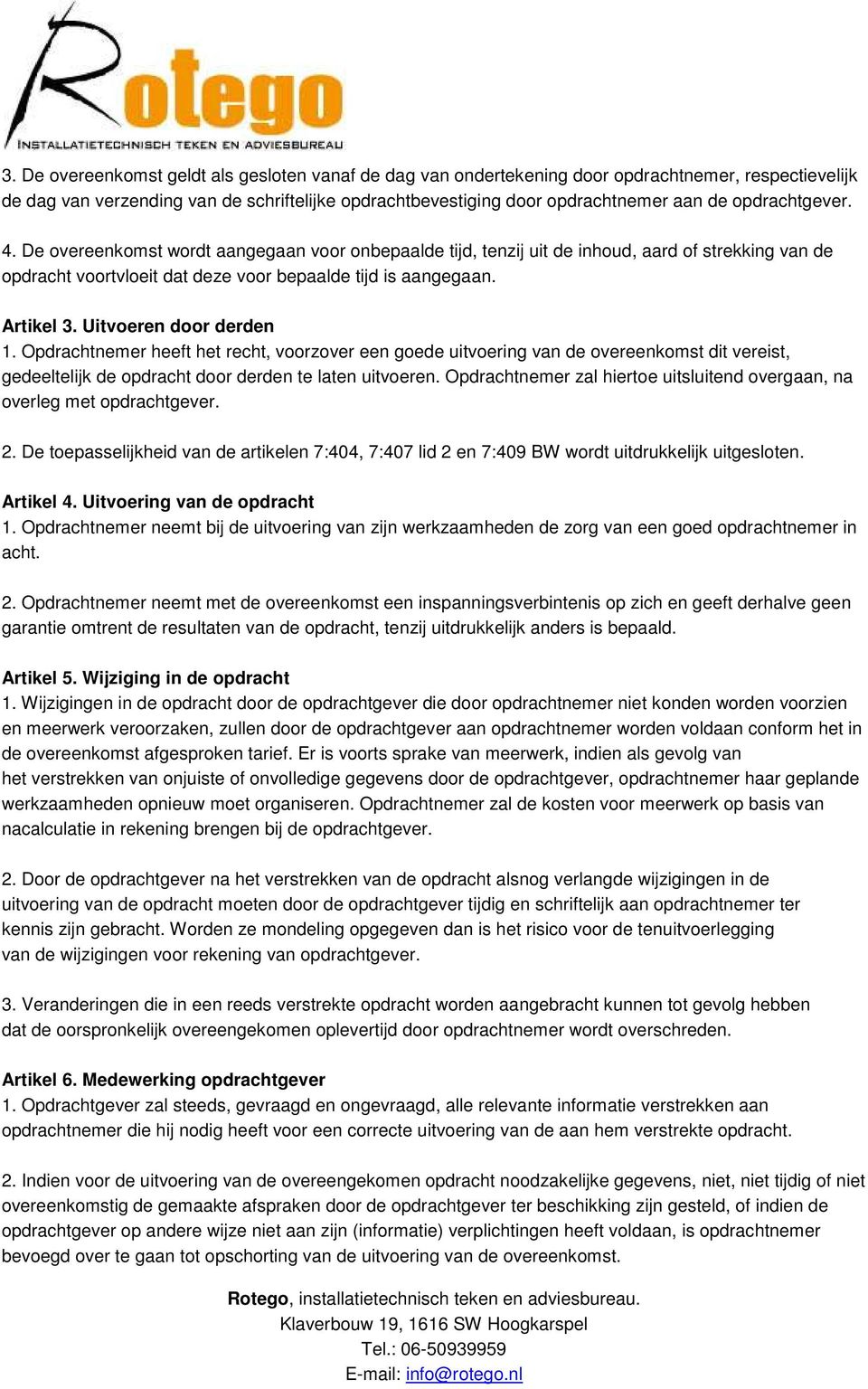 Rotego
INSTALLATIETECHNISCH TEKEN EN ADVIESBUREAU

3. De overeenkomst geldt als gesloten vanaf de dag van ondertekening door opdrachtnemer, respectievelijk de dag van verzending van de schriftelijke opdrachtbevestiging door opdrachtnemer aan de opdrachtgever.

4. De overeenkomst wordt aangegaan voor onbepaalde tijd, tenzij uit de inhoud, aard of strekking van de opdracht voortvloeit dat deze voor bepaalde tijd is aangegaan.

Artikel 3. Uitvoeren door derden
1. Opdrachtnemer heeft het recht, voorzover een goede uitvoering van de overeenkomst dit vereist, gedeeltelijk de opdracht door derden te laten uitvoeren. Opdrachtnemer zal hiertoe uitsluitend overgaan, na overleg met opdrachtgever.

2. De toepasselijkheid van de artikelen 7:404, 7:407 lid 2 en 7:409 BW wordt uitdrukkelijk uitgesloten.

Artikel 4. Uitvoering van de opdracht
1. Opdrachtnemer neemt bij de uitvoering van zijn werkzaamheden de zorg van een goed opdrachtnemer in acht.

2. Opdrachtnemer neemt met de overeenkomst een inspanningsverbintenis op zich en geeft derhalve geen garantie omtrent de resultaten van de opdracht, tenzij uitdrukkelijk anders is bepaald.

Artikel 5. Wijziging in de opdracht
1. Wijzigingen in de opdracht door de opdrachtgever die door opdrachtnemer niet konden worden voorzien en meerwerk veroorzaken, zullen door de opdrachtgever aan opdrachtnemer worden voldaan conform het in de overeenkomst afgesproken tarief. Er is voorts sprake van meerwerk, indien als gevolg van het verstrekken van onjuiste of onvolledige gegevens door de opdrachtgever, opdrachtnemer haar geplande werkzaamheden opnieuw moet organiseren. Opdrachtnemer zal de kosten voor meerwerk op basis van nacalculatie in rekening brengen bij de opdrachtgever.

2. Door de opdrachtgever na het verstrekken van de opdracht alsnog verlangde wijzigingen in de uitvoering van de opdracht moeten door de opdrachtgever tijdig en schriftelijk aan opdrachtnemer ter kennis zijn gebracht. Worden ze mondeling opgegeven dan is het risico voor de tenuitvoerlegging van de wijzigingen voor rekening van opdrachtgever.

3. Veranderingen die in een reeds verstrekte opdracht worden aangebracht kunnen tot gevolg hebben dat de oorspronkelijk overeengekomen oplevertijd door opdrachtnemer wordt overschreden.

Artikel 6. Medewerking opdrachtgever
1. Opdrachtgever zal steeds, gevraagd en ongevraagd, alle relevante informatie verstrekken aan opdrachtnemer die hij nodig heeft voor een correcte uitvoering van de aan hem verstrekte opdracht.

2. Indien voor de uitvoering van de overeengekomen opdracht noodzakelijke gegevens, niet, niet tijdig of niet overeenkomstig de gemaakte afspraken door de opdrachtgever ter beschikking zijn gesteld, of indien de opdrachtgever op andere wijze niet aan zijn (informatie) verplichtingen heeft voldaan, is opdrachtnemer bevoegd over te gaan tot opschorting van de uitvoering van de overeenkomst.

Rotego, installatietechnisch teken en adviesbureau.
Klaverbouw 19, 1616 SW Hoogkarspel
Tel.: 06-50939959
E-mail: info@rotego.nl